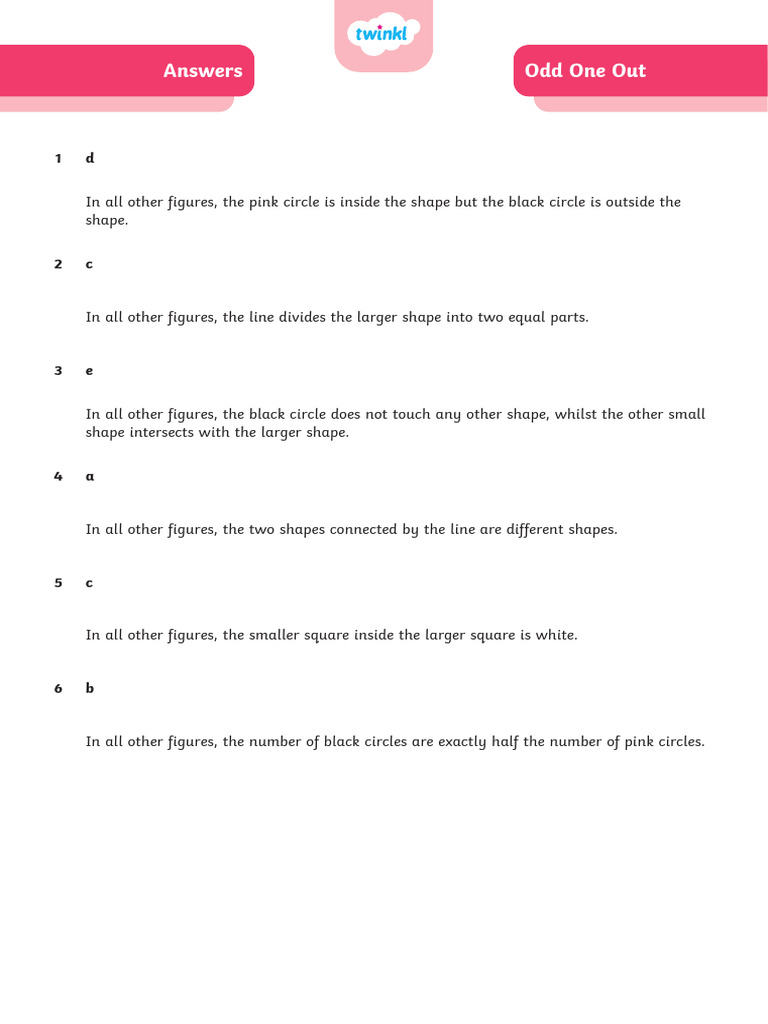 Answers

twinkl

Odd One Out

1 d

In all other figures, the pink circle is inside the shape but the black circle is outside the shape.

2 c

In all other figures, the line divides the larger shape into two equal parts.

3 e

In all other figures, the black circle does not touch any other shape, whilst the other small shape intersects with the larger shape.

4 a

In all other figures, the two shapes connected by the line are different shapes.

5 c

In all other figures, the smaller square inside the larger square is white.

6 b

In all other figures, the number of black circles are exactly half the number of pink circles.